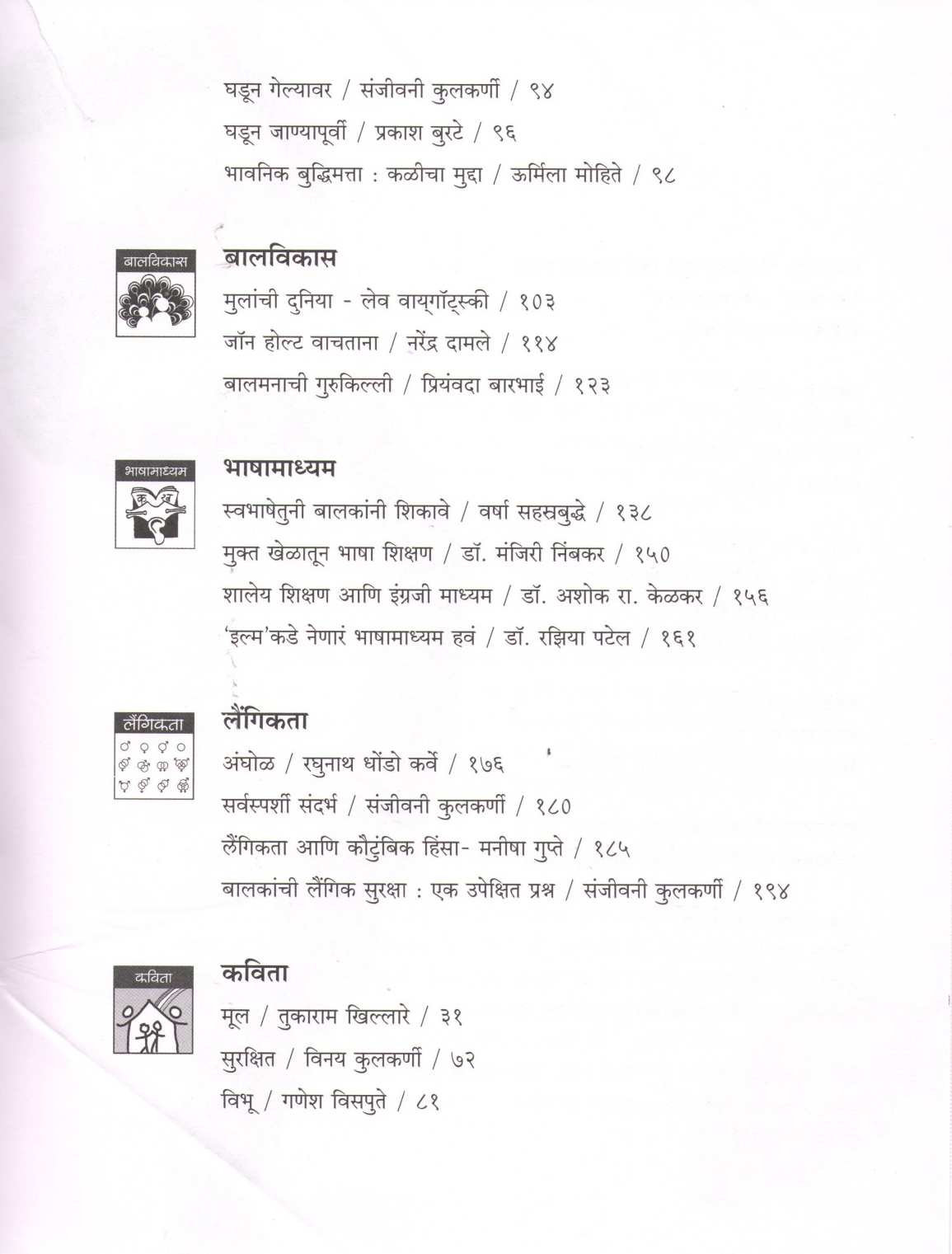 घडून गेल्यावर / संजीवनी कुलकर्णी / ९४
घडून जाण्यापूर्वी / प्रकाश बुरटे / ९६
भावनिक बुद्धिमत्ता : कळीचा मुद्दा / ऊर्मिला मोहिते / ९८

बालविकास

बालविकास
मुलांची दुनिया - लेव वाय्गॉट्स्की / १०३
जॉन होल्ट वाचताना / नरेंद्र दामले / ११४
बालमनाची गुरुकिल्ली / प्रियंवदा बारभाई / १२३

भाषामाध्यम

भाषामाध्यम
स्वभाषेतुनी बालकांनी शिकावे / वर्षा सहस्रबुद्धे / १३८
मुक्त खेळातून भाषा शिक्षण / डॉ. मंजिरी निंबकर / १५०
शालेय शिक्षण आणि इंग्रजी माध्यम / डॉ. अशोक रा. केळकर / १५६
'इल्म'कडे नेणारं भाषामाध्यम हवं / डॉ. रझिया पटेल / १६१

लैंगिकता

लैंगिकता
अंघोळ / रघुनाथ धोंडो कर्वे / १७६
सर्वस्पर्शी संदर्भ / संजीवनी कुलकर्णी / १८०
लैंगिकता आणि कौटुंबिक हिंसा- मनीषा गुप्ते / १८५
बालकांची लैंगिक सुरक्षा : एक उपेक्षित प्रश्न / संजीवनी कुलकर्णी / १९४

कविता

कविता
मूल / तुकाराम खिल्लारे / ३१
सुरक्षित / विनय कुलकर्णी / ७२
विभू / गणेश विसपुते / ८१